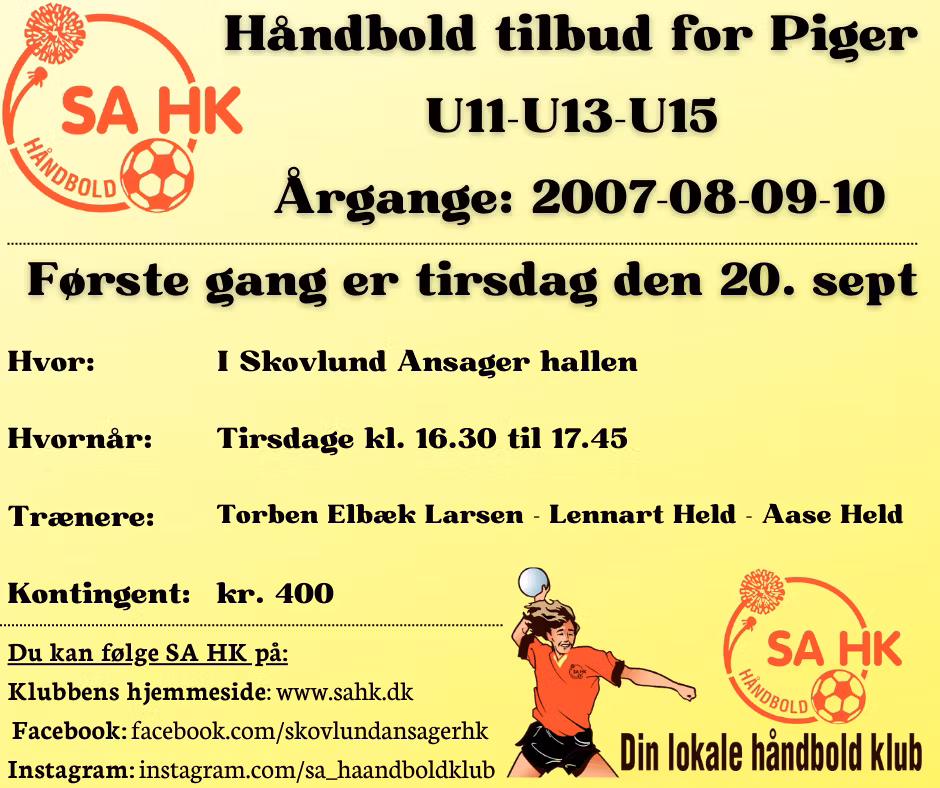 SA HK
HÅNDBOLD

Håndbold tilbud for Piger
U11-U13-U15
Årgange: 2007-08-09-10

Første gang er tirsdag den 20. sept

Hvor: I Skovlund Ansager hallen

Hvornår: Tirsdage kl. 16.30 til 17.45

Trænere: Torben Elbæk Larsen - Lennart Held - Aase Held

Kontingent: kr. 400

Du kan følge SA HK på:
Klubbens hjemmeside: www.sahk.dk
Facebook: facebook.com/skovlundansagerhk
Instagram: instagram.com/sa_haandboldklub

SA HK
HÅNDBOLD

Din lokale håndbold klub